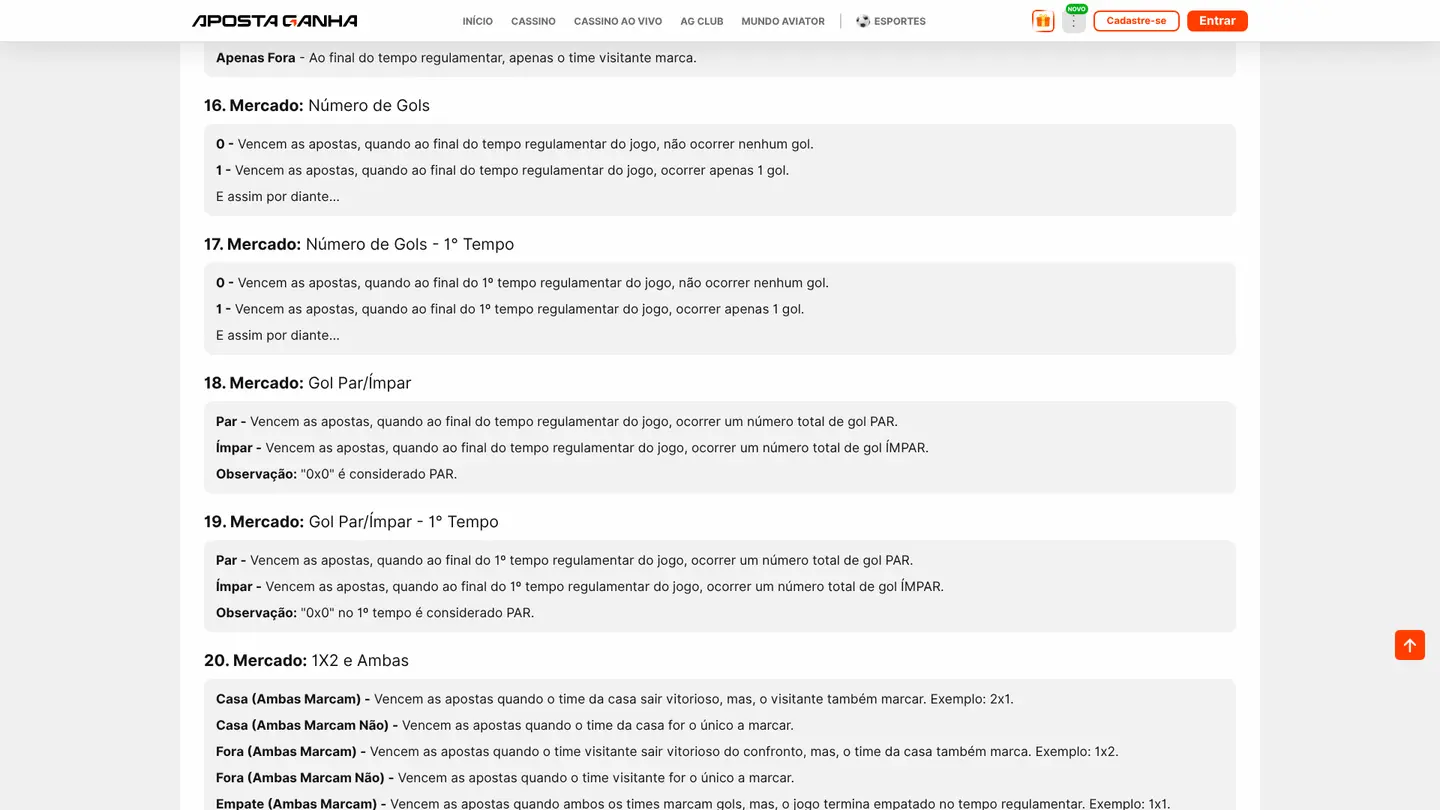 APOSTA GANHA

INÍCIO CASSINO CASSINO AO VIVO AG CLUB MUNDO AVIATOR ESPORTES

NOVO

Cadastre-se Entrar

Apenas Fora - Ao final do tempo regulamentar, apenas o time visitante marca.

16. Mercado: Número de Gols

0 - Vencem as apostas, quando ao final do tempo regulamentar do jogo, não ocorrer nenhum gol.
1 - Vencem as apostas, quando ao final do tempo regulamentar do jogo, ocorrer apenas 1 gol.
E assim por diante...

17. Mercado: Número de Gols - 1° Tempo

0 - Vencem as apostas, quando ao final do 1º tempo regulamentar do jogo, não ocorrer nenhum gol.
1 - Vencem as apostas, quando ao final do 1º tempo regulamentar do jogo, ocorrer apenas 1 gol.
E assim por diante...

18. Mercado: Gol Par/Ímpar

Par - Vencem as apostas, quando ao final do tempo regulamentar do jogo, ocorrer um número total de gol PAR.
Ímpar - Vencem as apostas, quando ao final do tempo regulamentar do jogo, ocorrer um número total de gol ÍMPAR.
Observação: "0x0" é considerado PAR.

19. Mercado: Gol Par/Ímpar - 1° Tempo

Par - Vencem as apostas, quando ao final do 1º tempo regulamentar do jogo, ocorrer um número total de gol PAR.
Ímpar - Vencem as apostas, quando ao final do 1º tempo regulamentar do jogo, ocorrer um número total de gol ÍMPAR.
Observação: "0x0" no 1º tempo é considerado PAR.

20. Mercado: 1X2 e Ambas

Casa (Ambas Marcam) - Vencem as apostas quando o time da casa sair vitorioso, mas, o visitante também marcar. Exemplo: 2x1.
Casa (Ambas Marcam Não) - Vencem as apostas quando o time da casa for o único a marcar.
Fora (Ambas Marcam) - Vencem as apostas quando o time visitante sair vitorioso do confronto, mas, o time da casa também marca. Exemplo: 1x2.
Fora (Ambas Marcam Não) - Vencem as apostas quando o time visitante for o único a marcar.
Empate (Ambas Marcam) - Vencem as apostas quando ambos os times marcam gols, mas, o jogo termina empatado no tempo regulamentar. Exemplo: 1x1.